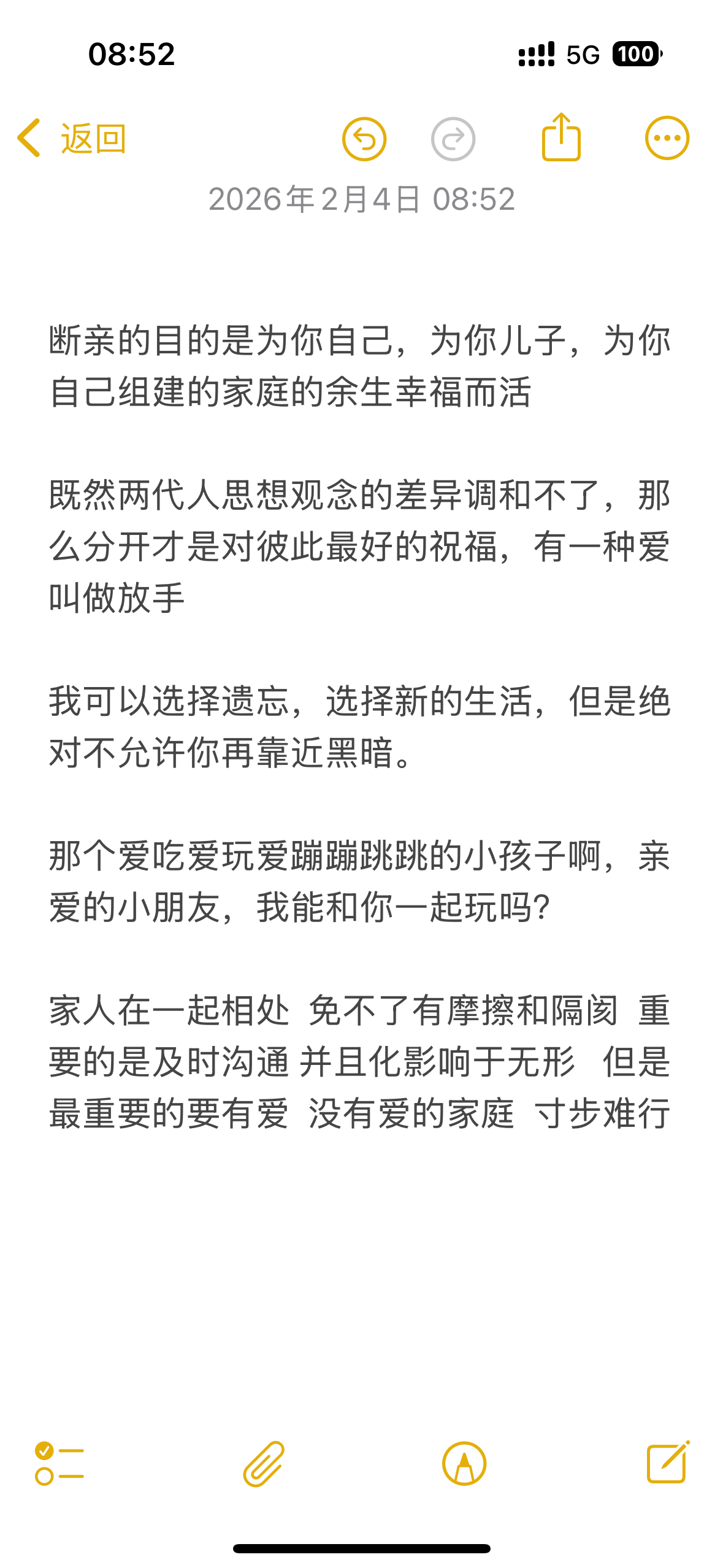 08:52

5G 100

返回

2026年2月4日 08:52

断亲的目的是为你自己，为你儿子，为你自己组建的家庭的余生幸福而活

既然两代人思想观念的差异调和不了，那么分开才是对彼此最好的祝福，有一种爱叫做放手

我可以选择遗忘，选择新的生活，但是绝对不允许你再靠近黑暗。

那个爱吃爱玩爱蹦蹦跳跳的小孩子啊，亲爱的小朋友，我能和你一起玩吗?

家人在一起相处 免不了有摩擦和隔阂 重要的是及时沟通 并且化影响于无形 但是最重要的要有爱 没有爱的家庭 寸步难行